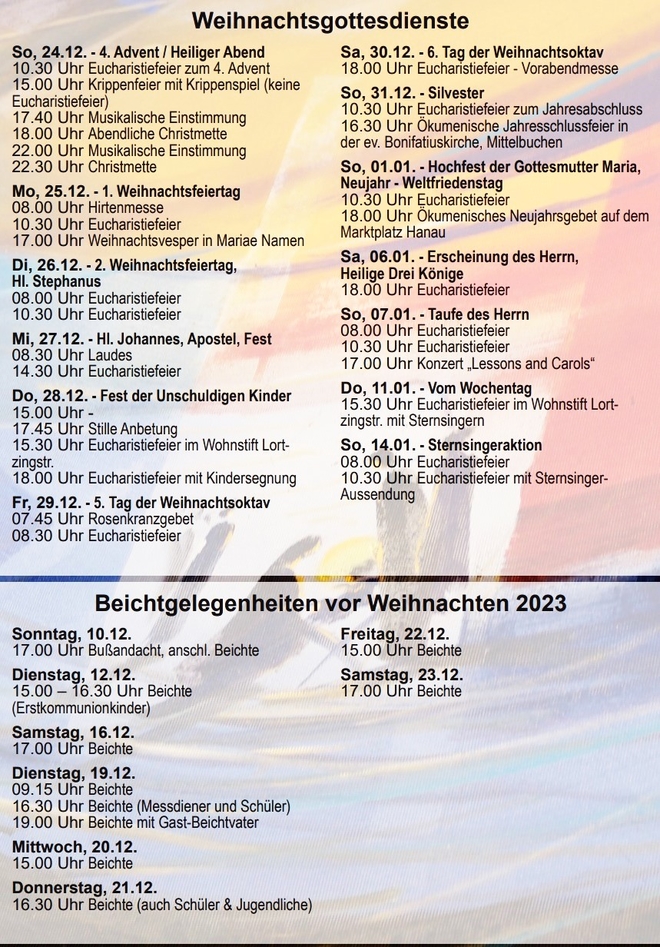 Weihnachtsgottesdienste

So, 24.12. - 4. Advent / Heiliger Abend
10.30 Uhr Eucharistiefeier zum 4. Advent
15.00 Uhr Krippenfeier mit Krippenspiel (keine Eucharistiefeier)
17.40 Uhr Musikalische Einstimmung
18.00 Uhr Abendliche Christmette
22.00 Uhr Musikalische Einstimmung
22.30 Uhr Christmette

Mo, 25.12. - 1. Weihnachtsfeiertag
08.00 Uhr Hirtenmesse
10.30 Uhr Eucharistiefeier
17.00 Uhr Weihnachtsvesper in Mariae Namen

Di, 26.12. - 2. Weihnachtsfeiertag, Hl. Stephanus
08.00 Uhr Eucharistiefeier
10.30 Uhr Eucharistiefeier

Mi, 27.12. - Hl. Johannes, Apostel, Fest
08.30 Uhr Laudes
14.30 Uhr Eucharistiefeier

Do, 28.12. - Fest der Unschuldigen Kinder
15.00 Uhr -
17.45 Uhr Stille Anbetung
15.30 Uhr Eucharistiefeier im Wohnstift Lortzingstr.
18.00 Uhr Eucharistiefeier mit Kindersegnung

Fr, 29.12. - 5. Tag der Weihnachtsoktav
07.45 Uhr Rosenkranzgebet
08.30 Uhr Eucharistiefeier

Sa, 30.12. - 6. Tag der Weihnachtsoktav
18.00 Uhr Eucharistiefeier - Vorabendmesse

So, 31.12. - Silvester
10.30 Uhr Eucharistiefeier zum Jahresabschluss
16.30 Uhr Ökumenische Jahresschlussfeier in der ev. Bonifatiuskirche, Mittelbuchen

So, 01.01. - Hochfest der Gottesmutter Maria, Neujahr - Weltfriedenstag
10.30 Uhr Eucharistiefeier
18.00 Uhr Ökumenisches Neujahrsgebet auf dem Marktplatz Hanau

Sa, 06.01. - Erscheinung des Herrn, Heilige Drei Könige
18.00 Uhr Eucharistiefeier

So, 07.01. - Taufe des Herrn
08.00 Uhr Eucharistiefeier
10.30 Uhr Eucharistiefeier
17.00 Uhr Konzert „Lessons and Carols“

Do, 11.01. - Vom Wochentag
15.30 Uhr Eucharistiefeier im Wohnstift Lortzingstr. mit Sternsingern

So, 14.01. - Sternsingeraktion
08.00 Uhr Eucharistiefeier
10.30 Uhr Eucharistiefeier mit Sternsinger-Aussendung

Beichtgelegenheiten vor Weihnachten 2023

Sonntag, 10.12.
17.00 Uhr Bußandacht, anschl. Beichte

Dienstag, 12.12.
15.00 – 16.30 Uhr Beichte (Erstkommunionkinder)

Samstag, 16.12.
17.00 Uhr Beichte

Dienstag, 19.12.
09.15 Uhr Beichte
16.30 Uhr Beichte (Messdiener und Schüler)
19.00 Uhr Beichte mit Gast-Beichtvater

Mittwoch, 20.12.
15.00 Uhr Beichte

Donnerstag, 21.12.
16.30 Uhr Beichte (auch Schüler & Jugendliche)

Freitag, 22.12.
15.00 Uhr Beichte

Samstag, 23.12.
17.00 Uhr Beichte